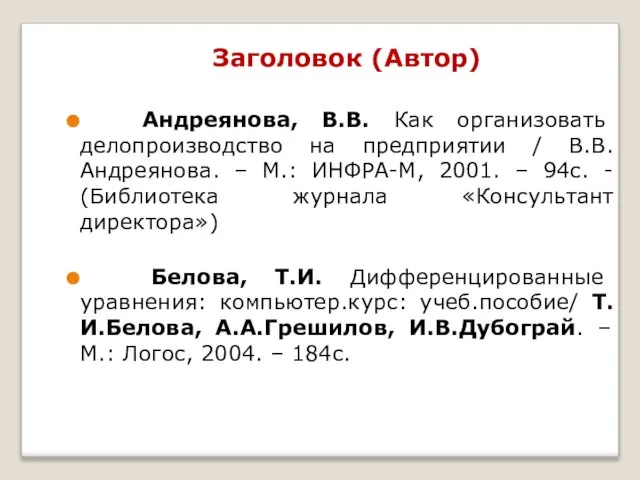 Заголовок (Автор)

Андреянова, В.В. Как организовать делопроизводство на предприятии / В.В. Андреянова. – М.: ИНФРА-М, 2001. – 94с. - (Библиотека журнала «Консультант директора»)

Белова, Т.И. Дифференцированные уравнения: компьютер.курс: учеб.пособие/ Т. И.Белова, А.А.Грешилов, И.В.Дубограй. – М.: Логос, 2004. – 184с.